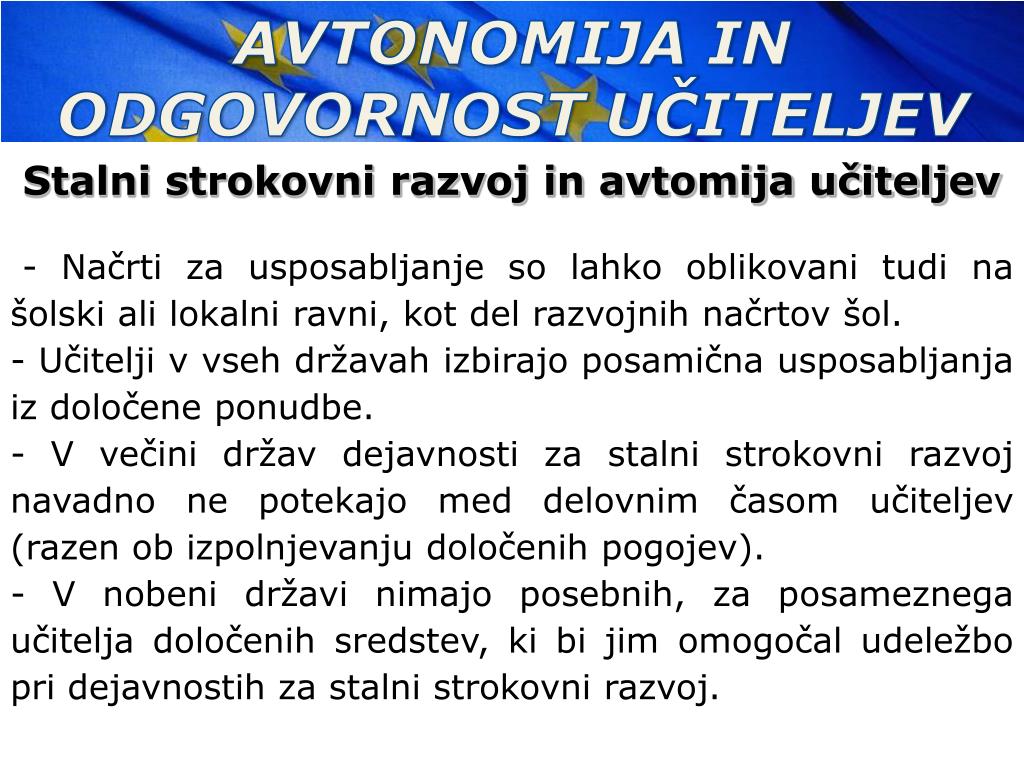 AVTONOMIJA IN ODGOVORNOST UČITELJEV

Stalni strokovni razvoj in avtomija učiteljev

- Načrti za usposabljanje so lahko oblikovani tudi na šolski ali lokalni ravni, kot del razvojnih načrtov šol.
- Učitelji v vseh državah izbirajo posamična usposabljanja iz določene ponudbe.
- V večini držav dejavnosti za stalni strokovni razvoj navadno ne potekajo med delovnim časom učiteljev (razen ob izpolnjevanju določenih pogojev).
- V nobeni državi nimajo posebnih, za posameznega učitelja določenih sredstev, ki bi jim omogočal udeležbo pri dejavnostih za stalni strokovni razvoj.